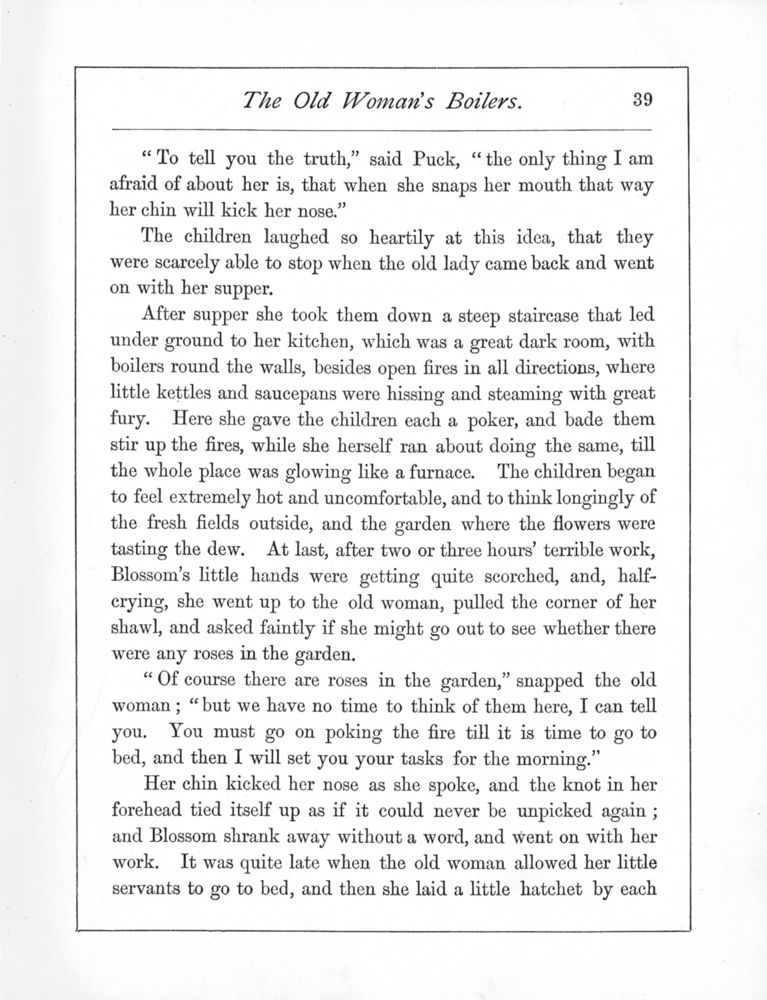 The Old Woman's Boilers. 39

"To tell you the truth," said Puck, "the only thing I am afraid of about her is, that when she snaps her mouth that way her chin will kick her nose."

The children laughed so heartily at this idea, that they were scarcely able to stop when the old lady came back and went on with her supper.

After supper she took them down a steep staircase that led under ground to her kitchen, which was a great dark room, with boilers round the walls, besides open fires in all directions, where little kettles and saucepans were hissing and steaming with great fury. Here she gave the children each a poker, and bade them stir up the fires, while she herself ran about doing the same, till the whole place was glowing like a furnace. The children began to feel extremely hot and uncomfortable, and to think longingly of the fresh fields outside, and the garden where the flowers were tasting the dew. At last, after two or three hours' terrible work, Blossom's little hands were getting quite scorched, and, half-crying, she went up to the old woman, pulled the corner of her shawl, and asked faintly if she might go out to see whether there were any roses in the garden.

"Of course there are roses in the garden," snapped the old woman; "but we have no time to think of them here, I can tell you. You must go on poking the fire till it is time to go to bed, and then I will set you your tasks for the morning."

Her chin kicked her nose as she spoke, and the knot in her forehead tied itself up as if it could never be unpicked again; and Blossom shrank away without a word, and went on with her work. It was quite late when the old woman allowed her little servants to go to bed, and then she laid a little hatchet by each